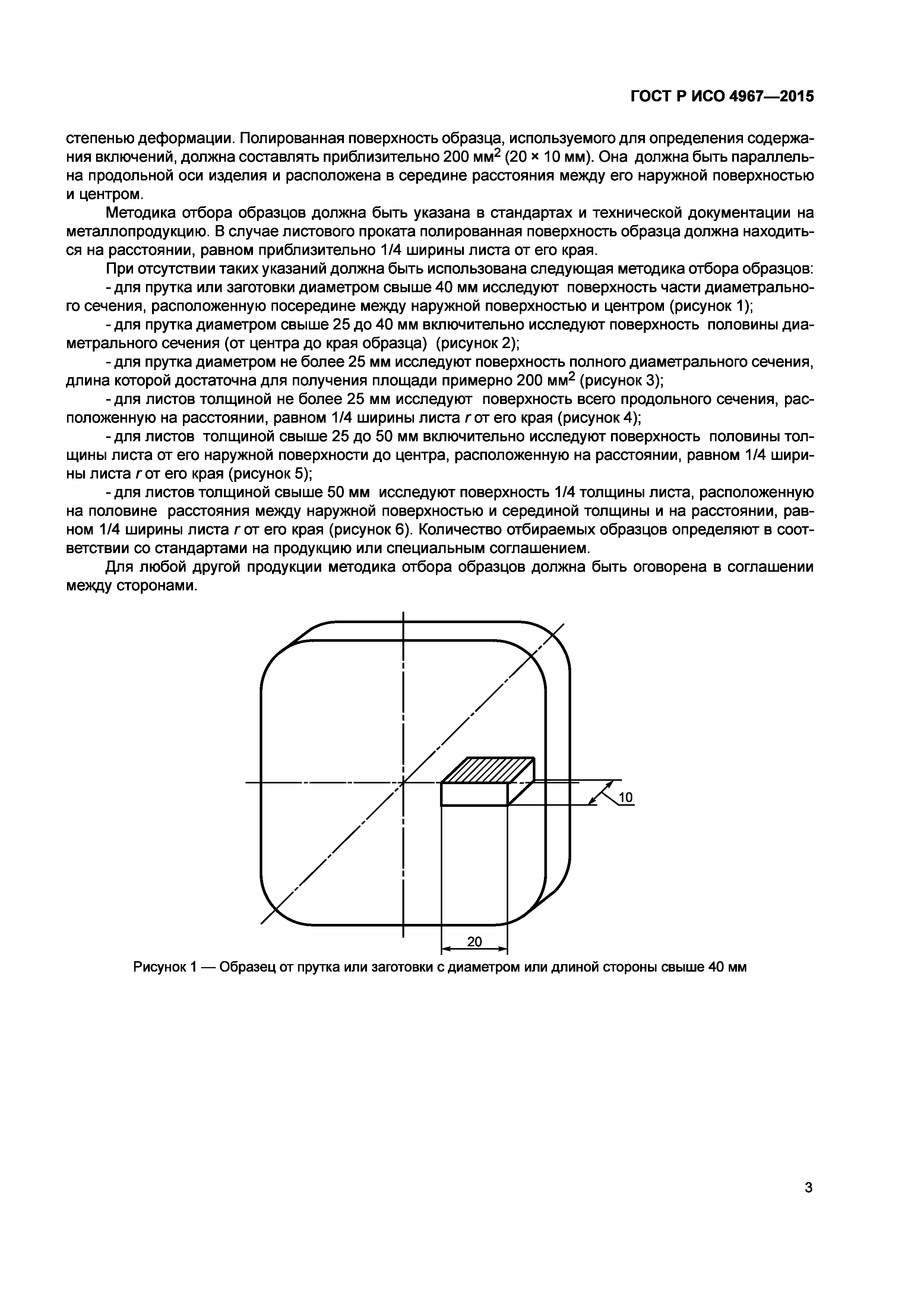 ГОСТ Р ИСО 4967—2015

степенью деформации. Полированная поверхность образца, используемого для определения содержания включений, должна составлять приблизительно 200 мм$^2$ (20 × 10 мм). Она должна быть параллельна продольной оси изделия и расположена в середине расстояния между его наружной поверхностью и центром.

Методика отбора образцов должна быть указана в стандартах и технической документации на металлопродукцию. В случае листового проката полированная поверхность образца должна находиться на расстоянии, равном приблизительно 1/4 ширины листа от его края.

При отсутствии таких указаний должна быть использована следующая методика отбора образцов:

- для прутка или заготовки диаметром свыше 40 мм исследуют поверхность части диаметрального сечения, расположенную посередине между наружной поверхностью и центром (рисунок 1);

- для прутка диаметром свыше 25 до 40 мм включительно исследуют поверхность половины диаметрального сечения (от центра до края образца) (рисунок 2);

- для прутка диаметром не более 25 мм исследуют поверхность полного диаметрального сечения, длина которой достаточна для получения площади примерно 200 мм$^2$ (рисунок 3);

- для листов толщиной не более 25 мм исследуют поверхность всего продольного сечения, расположенную на расстоянии, равном 1/4 ширины листа $r$ от его края (рисунок 4);

- для листов толщиной свыше 25 до 50 мм включительно исследуют поверхность половины толщины листа от его наружной поверхности до центра, расположенную на расстоянии, равном 1/4 ширины листа $r$ от его края (рисунок 5);

- для листов толщиной свыше 50 мм исследуют поверхность 1/4 толщины листа, расположенную на половине расстояния между наружной поверхностью и серединой толщины и на расстоянии, равном 1/4 ширины листа $r$ от его края (рисунок 6). Количество отбираемых образцов определяют в соответствии со стандартами на продукцию или специальным соглашением.

Для любой другой продукции методика отбора образцов должна быть оговорена в соглашении между сторонами.

10

20

Рисунок 1 — Образец от прутка или заготовки с диаметром или длиной стороны свыше 40 мм

3